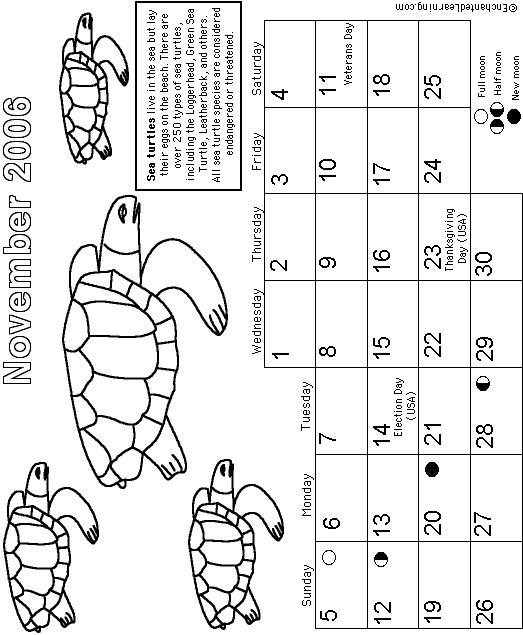 November 2006

Sea turtles live in the sea but lay their eggs on the beach. There are over 250 types of sea turtles, including the Loggerhead, Green Sea Turtle, Leatherback, and others. All sea turtle species are considered endangered or threatened.

| Sunday | Monday | Tuesday | Wednesday | Thursday | Friday | Saturday |
|---|---|---|---|---|---|---|
| | | | 1 | 2 | 3 | 4 |
| 5 | 6 | 7 | 8 | 9 | 10 | 11 Veterans Day |
| 12 | 13 | 14 Election Day (USA) | 15 | 16 | 17 | 18 |
| 19 | 20 | 21 | 22 | 23 Thanksgiving Day (USA) | 24 | 25 |
| 26 | 27 | 28 | 29 | 30 | | |

Full moon
Half moon
New moon

©EnchantedLearning.com